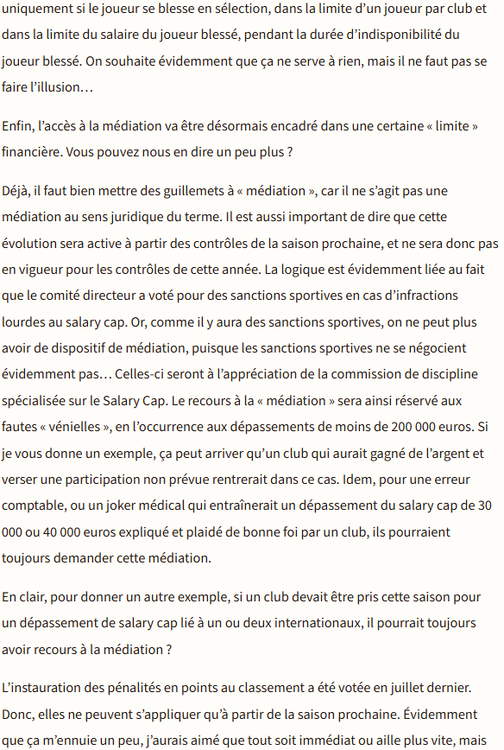 uniquement si le joueur se blesse en sélection, dans la limite d'un joueur par club et dans la limite du salaire du joueur blessé, pendant la durée d'indisponibilité du joueur blessé. On souhaite évidemment que ça ne serve à rien, mais il ne faut pas se faire l'illusion…

Enfin, l'accès à la médiation va être désormais encadré dans une certaine « limite » financière. Vous pouvez nous en dire un peu plus ?

Déjà, il faut bien mettre des guillemets à « médiation », car il ne s'agit pas une médiation au sens juridique du terme. Il est aussi important de dire que cette évolution sera active à partir des contrôles de la saison prochaine, et ne sera donc pas en vigueur pour les contrôles de cette année. La logique est évidemment liée au fait que le comité directeur a voté pour des sanctions sportives en cas d'infractions lourdes au salary cap. Or, comme il y aura des sanctions sportives, on ne peut plus avoir de dispositif de médiation, puisque les sanctions sportives ne se négocient évidemment pas… Celles-ci seront à l'appréciation de la commission de discipline spécialisée sur le Salary Cap. Le recours à la « médiation » sera ainsi réservé aux fautes « vénielles », en l'occurrence aux dépassements de moins de 200 000 euros. Si je vous donne un exemple, ça peut arriver qu'un club qui aurait gagné de l'argent et verser une participation non prévue rentrerait dans ce cas. Idem, pour une erreur comptable, ou un joker médical qui entraînerait un dépassement du salary cap de 30 000 ou 40 000 euros expliqué et plaidé de bonne foi par un club, ils pourraient toujours demander cette médiation.

En clair, pour donner un autre exemple, si un club devait être pris cette saison pour un dépassement de salary cap lié à un ou deux internationaux, il pourrait toujours avoir recours à la médiation ?

L'instauration des pénalités en points au classement a été votée en juillet dernier. Donc, elles ne peuvent s'appliquer qu'à partir de la saison prochaine. Évidemment que ça m'ennuie un peu, j'aurais aimé que tout soit immédiat ou aille plus vite, mais